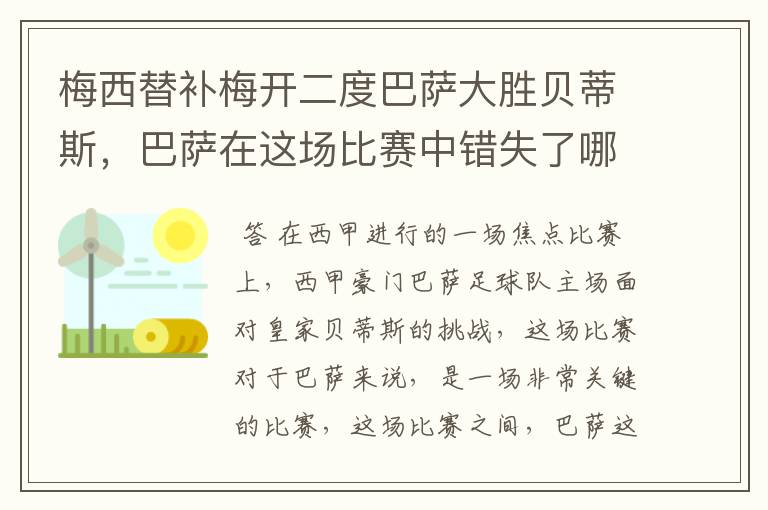 梅西替补梅开二度巴萨大胜贝蒂斯，巴萨在这场比赛中错失了哪

答 在西甲进行的一场焦点比赛上，西甲豪门巴萨足球队主场面对皇家贝蒂斯的挑战，这场比赛对于巴萨来说，是一场非常关键的比赛，这场比赛之间，巴萨这